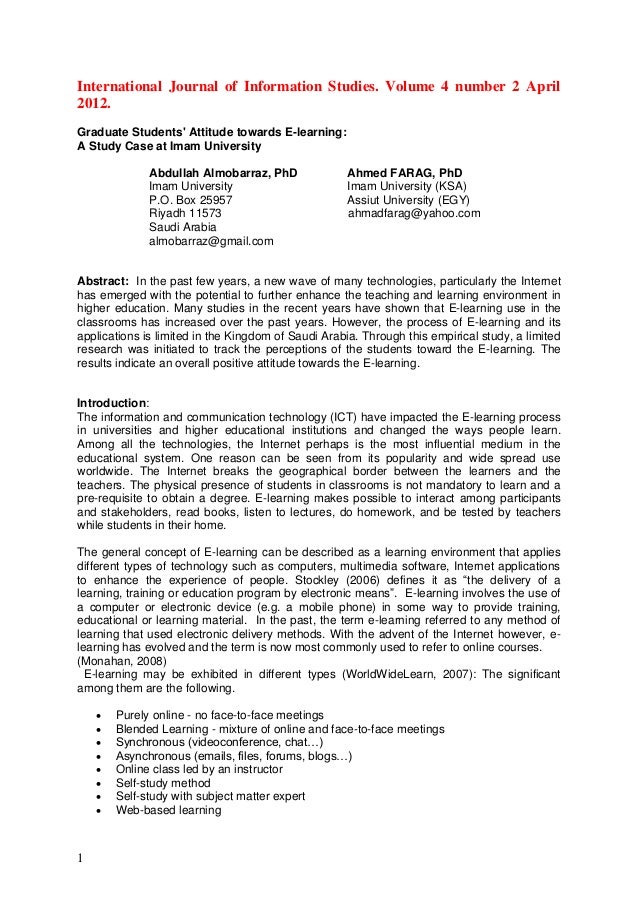 International Journal of Information Studies. Volume 4 number 2 April 2012.

Graduate Students' Attitude towards E-learning:
A Study Case at Imam University

Abdullah Almobarraz, PhD
Imam University
P.O. Box 25957
Riyadh 11573
Saudi Arabia
almobarraz@gmail.com

Ahmed FARAG, PhD
Imam University (KSA)
Assiut University (EGY)
ahmadfarag@yahoo.com

Abstract: In the past few years, a new wave of many technologies, particularly the Internet has emerged with the potential to further enhance the teaching and learning environment in higher education. Many studies in the recent years have shown that E-learning use in the classrooms has increased over the past years. However, the process of E-learning and its applications is limited in the Kingdom of Saudi Arabia. Through this empirical study, a limited research was initiated to track the perceptions of the students toward the E-learning. The results indicate an overall positive attitude towards the E-learning.

Introduction:
The information and communication technology (ICT) have impacted the E-learning process in universities and higher educational institutions and changed the ways people learn. Among all the technologies, the Internet perhaps is the most influential medium in the educational system. One reason can be seen from its popularity and wide spread use worldwide. The Internet breaks the geographical border between the learners and the teachers. The physical presence of students in classrooms is not mandatory to learn and a pre-requisite to obtain a degree. E-learning makes possible to interact among participants and stakeholders, read books, listen to lectures, do homework, and be tested by teachers while students in their home.

The general concept of E-learning can be described as a learning environment that applies different types of technology such as computers, multimedia software, Internet applications to enhance the experience of people. Stockley (2006) defines it as “the delivery of a learning, training or education program by electronic means”. E-learning involves the use of a computer or electronic device (e.g. a mobile phone) in some way to provide training, educational or learning material. In the past, the term e-learning referred to any method of learning that used electronic delivery methods. With the advent of the Internet however, e-learning has evolved and the term is now most commonly used to refer to online courses. (Monahan, 2008)
E-learning may be exhibited in different types (WorldWideLearn, 2007): The significant among them are the following.

• Purely online - no face-to-face meetings
• Blended Learning - mixture of online and face-to-face meetings
• Synchronous (videoconference, chat…)
• Asynchronous (emails, files, forums, blogs…)
• Online class led by an instructor
• Self-study method
• Self-study with subject matter expert
• Web-based learning

1